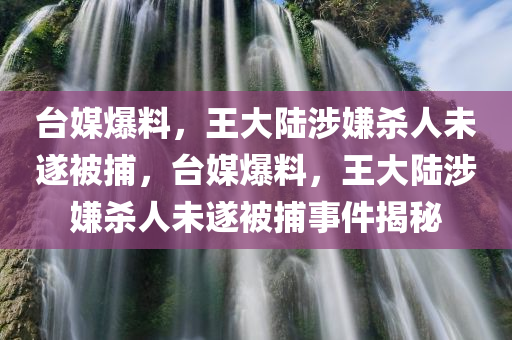 台媒爆料，王大陆涉嫌杀人未遂被捕，台媒爆料，王大陆涉嫌杀人未遂被捕事件揭秘